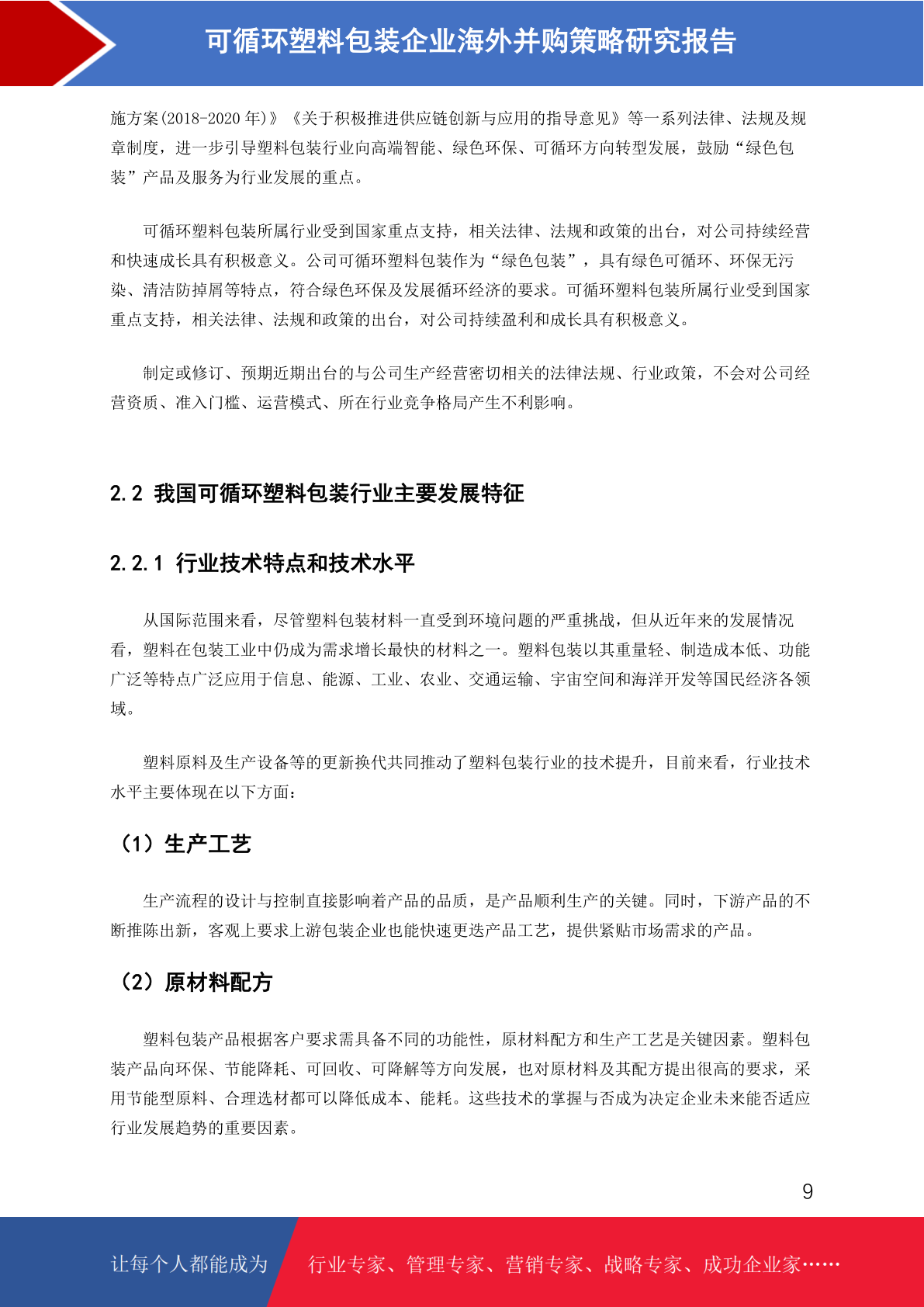 可循环塑料包装企业海外并购策略研究报告

施方案(2018-2020 年)》《关于积极推进供应链创新与应用的指导意见》等一系列法律、法规及规章制度，进一步引导塑料包装行业向高端智能、绿色环保、可循环方向转型发展，鼓励“绿色包装”产品及服务为行业发展的重点。

可循环塑料包装所属行业受到国家重点支持，相关法律、法规和政策的出台，对公司持续经营和快速成长具有积极意义。公司可循环塑料包装作为“绿色包装”，具有绿色可循环、环保无污染、清洁防掉屑等特点，符合绿色环保及发展循环经济的要求。可循环塑料包装所属行业受到国家重点支持，相关法律、法规和政策的出台，对公司持续盈利和成长具有积极意义。

制定或修订、预期近期出台的与公司生产经营密切相关的法律法规、行业政策，不会对公司经营资质、准入门槛、运营模式、所在行业竞争格局产生不利影响。

2.2 我国可循环塑料包装行业主要发展特征

2.2.1 行业技术特点和技术水平

从国际范围来看，尽管塑料包装材料一直受到环境问题的严重挑战，但从近年来的发展情况看，塑料在包装工业中仍成为需求增长最快的材料之一。塑料包装以其重量轻、制造成本低、功能广泛等特点广泛应用于信息、能源、工业、农业、交通运输、宇宙空间和海洋开发等国民经济各领域。

塑料原料及生产设备等的更新换代共同推动了塑料包装行业的技术提升，目前来看，行业技术水平主要体现在以下方面：

（1）生产工艺

生产流程的设计与控制直接影响着产品的品质，是产品顺利生产的关键。同时，下游产品的不断推陈出新，客观上要求上游包装企业也能快速更迭产品工艺，提供紧贴市场需求的产品。

（2）原材料配方

塑料包装产品根据客户要求需具备不同的功能性，原材料配方和生产工艺是关键因素。塑料包装产品向环保、节能降耗、可回收、可降解等方向发展，也对原材料及其配方提出很高的要求，采用节能型原料、合理选材都可以降低成本、能耗。这些技术的掌握与否成为决定企业未来能否适应行业发展趋势的重要因素。

9

让每个人都能成为 行业专家、管理专家、营销专家、战略专家、成功企业家……